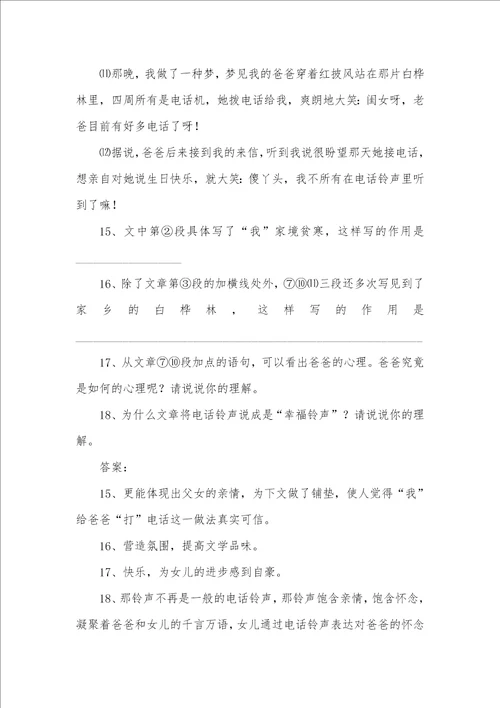 ⑾那晚，我做了一种梦，梦见我的爸爸穿着红披风站在那片白桦林里，四周所有是电话机，她拨电话给我，爽朗地大笑：闺女呀，老爸目前有好多电话了呀！

⑿据说，爸爸后来接到我的来信，听到我说很盼望那天她接电话，想亲自对她说生日快乐，就大笑：傻丫头，我不所有在电话铃声里听到了嘛！

15、文中第②段具体写了“我”家境贫寒，这样写的作用是

16、除了文章第③段的加横线处外，⑦⑩⑾三段还多次写见到了家乡的白桦林，这样写的作用是

17、从文章⑦⑩段加点的语句，可以看出爸爸的心理。爸爸究竟是如何的心理呢？请说说你的理解。

18、为什么文章将电话铃声说成是“幸福铃声”？请说说你的理解。

答案：

15、更能体现出父女的亲情，为下文做了铺垫，使人觉得“我”给爸爸“打”电话这一做法真实可信。

16、营造氛围，提高文学品味。

17、快乐，为女儿的进步感到自豪。

18、那铃声不再是一般的电话铃声，那铃声饱含亲情，饱含怀念，凝聚着爸爸和女儿的千言万语，女儿通过电话铃声表达对爸爸的怀念